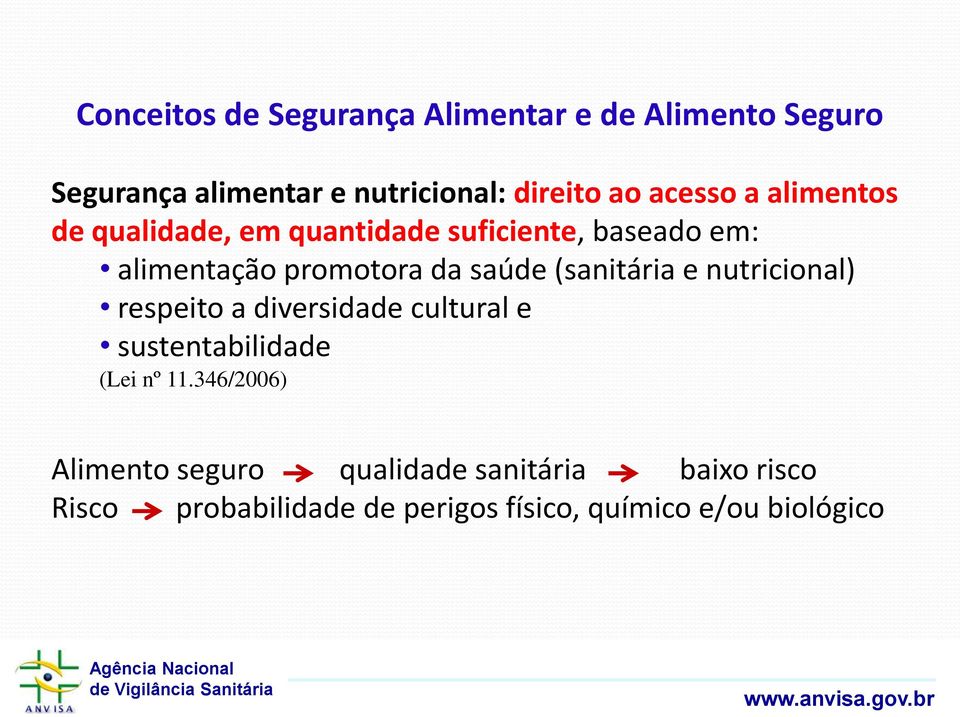 Conceitos de Segurança Alimentar e de Alimento Seguro

Segurança alimentar e nutricional: direito ao acesso a alimentos de qualidade, em quantidade suficiente, baseado em:
• alimentação promotora da saúde (sanitária e nutricional)
• respeito a diversidade cultural e
• sustentabilidade
(Lei nº 11.346/2006)

Alimento seguro → qualidade sanitária → baixo risco
Risco → probabilidade de perigos físico, químico e/ou biológico

ANVISA
Agência Nacional de Vigilância Sanitária
www.anvisa.gov.br